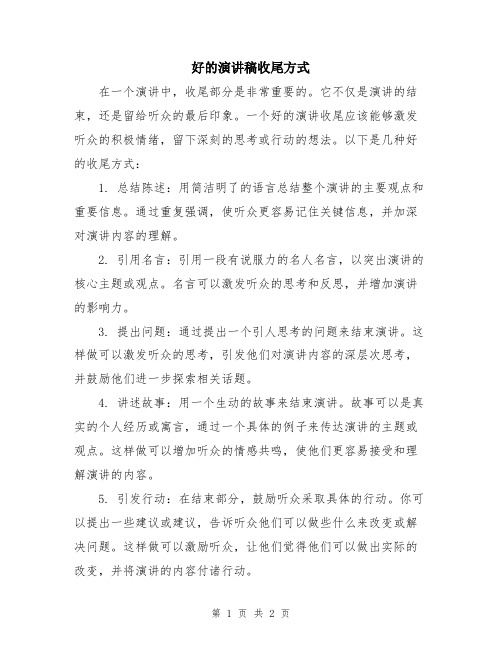 好的演讲稿收尾方式

在一个演讲中，收尾部分是非常重要的。它不仅是演讲的结束，还是留给听众的最后印象。一个好的演讲收尾应该能够激发听众的积极情绪，留下深刻的思考或行动的想法。以下是几种好的收尾方式：

1. 总结陈述：用简洁明了的语言总结整个演讲的主要观点和重要信息。通过重复强调，使听众更容易记住关键信息，并加深对演讲内容的理解。

2. 引用名言：引用一段有说服力的名人名言，以突出演讲的核心主题或观点。名言可以激发听众的思考和反思，并增加演讲的影响力。

3. 提出问题：通过提出一个引人思考的问题来结束演讲。这样做可以激发听众的思考，引发他们对演讲内容的深层次思考，并鼓励他们进一步探索相关话题。

4. 讲述故事：用一个生动的故事来结束演讲。故事可以是真实的个人经历或寓言，通过一个具体的例子来传达演讲的主题或观点。这样做可以增加听众的情感共鸣，使他们更容易接受和理解演讲的内容。

5. 引发行动：在结束部分，鼓励听众采取具体的行动。你可以提出一些建议或建议，告诉听众他们可以做些什么来改变或解决问题。这样做可以激励听众，让他们觉得他们可以做出实际的改变，并将演讲的内容付诸行动。

第 1 页 共 2 页